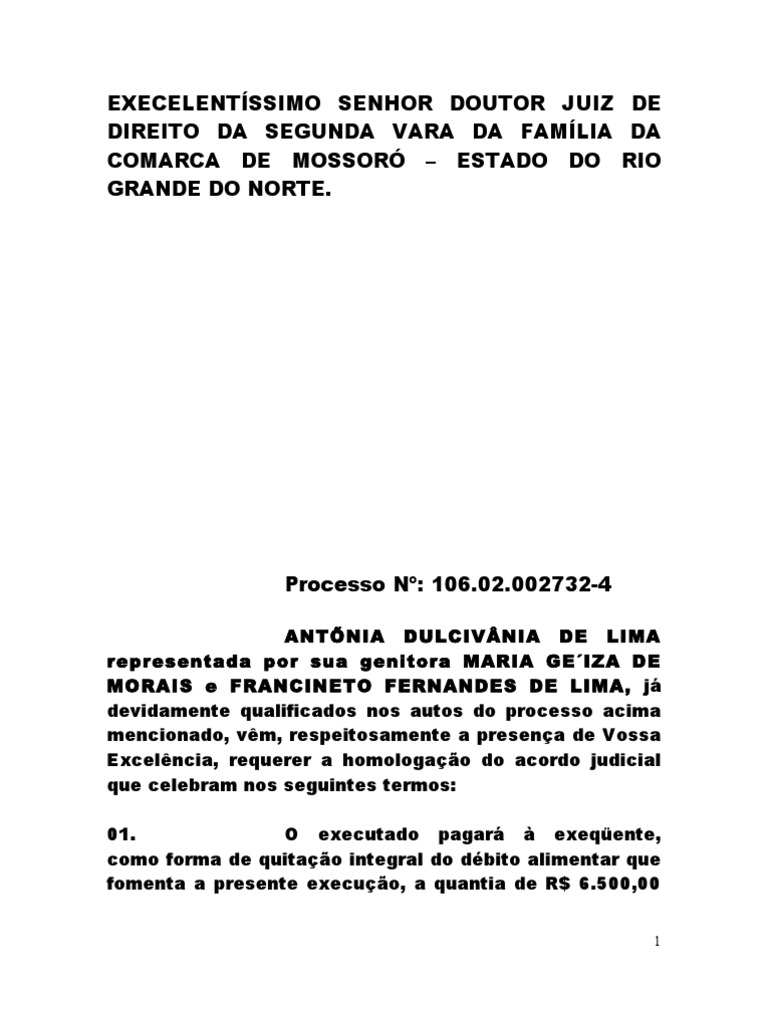 EXECELENTÍSSIMO SENHOR DOUTOR JUIZ DE DIREITO DA SEGUNDA VARA DA FAMÍLIA DA COMARCA DE MOSSORÓ – ESTADO DO RIO GRANDE DO NORTE.

Processo Nº: 106.02.002732-4

ANTÔNIA DULCIVÂNIA DE LIMA representada por sua genitora MARIA GE´IZA DE MORAIS e FRANCINETO FERNANDES DE LIMA, já devidamente qualificados nos autos do processo acima mencionado, vêm, respeitosamente a presença de Vossa Excelência, requerer a homologação do acordo judicial que celebram nos seguintes termos:

01. O executado pagará à exeqüente, como forma de quitação integral do débito alimentar que fomenta a presente execução, a quantia de R$ 6.500,00

1